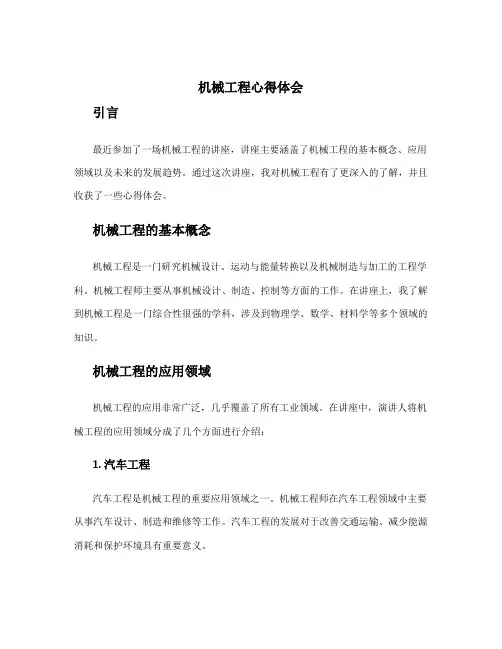 机械工程心得体会

引言

最近参加了一场机械工程的讲座，讲座主要涵盖了机械工程的基本概念、应用领域以及未来的发展趋势。通过这次讲座，我对机械工程有了更深入的了解，并且收获了一些心得体会。

机械工程的基本概念

机械工程是一门研究机械设计、运动与能量转换以及机械制造与加工的工程学科。机械工程师主要从事机械设计、制造、控制等方面的工作。在讲座上，我了解到机械工程是一门综合性很强的学科，涉及到物理学、数学、材料学等多个领域的知识。

机械工程的应用领域

机械工程的应用非常广泛，几乎覆盖了所有工业领域。在讲座中，演讲人将机械工程的应用领域分成了几个方面进行介绍：

1. 汽车工程

汽车工程是机械工程的重要应用领域之一。机械工程师在汽车工程领域中主要从事汽车设计、制造和维修等工作。汽车工程的发展对于改善交通运输、减少能源消耗和保护环境具有重要意义。